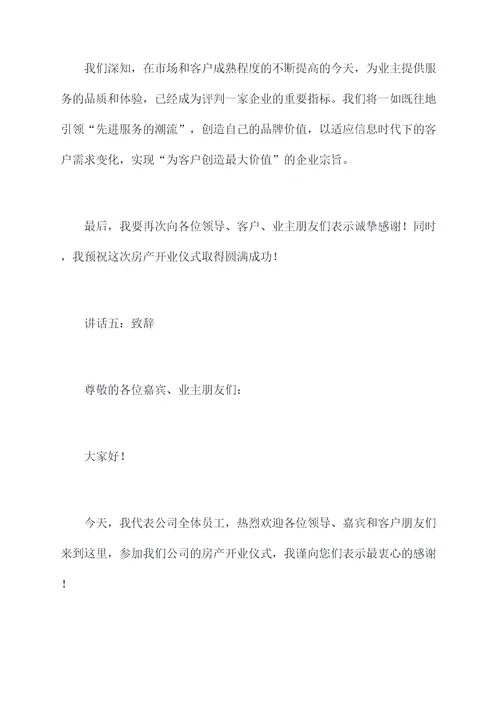 我们深知，在市场和客户成熟程度的不断提高的今天，为业主提供服务的品质和体验，已经成为评判一家企业的重要指标。我们将一如既往地引领“先进服务的潮流”，创造自己的品牌价值，以适应信息时代下的客户需求变化，实现“为客户创造最大价值”的企业宗旨。

最后，我要再次向各位领导、客户、业主朋友们表示诚挚感谢！同时，我预祝这次房产开业仪式取得圆满成功！

讲话五：致辞

尊敬的各位嘉宾、业主朋友们：

大家好！

今天，我代表公司全体员工，热烈欢迎各位领导、嘉宾和客户朋友们来到这里，参加我们公司的房产开业仪式，我谨向您们表示最衷心的感谢！